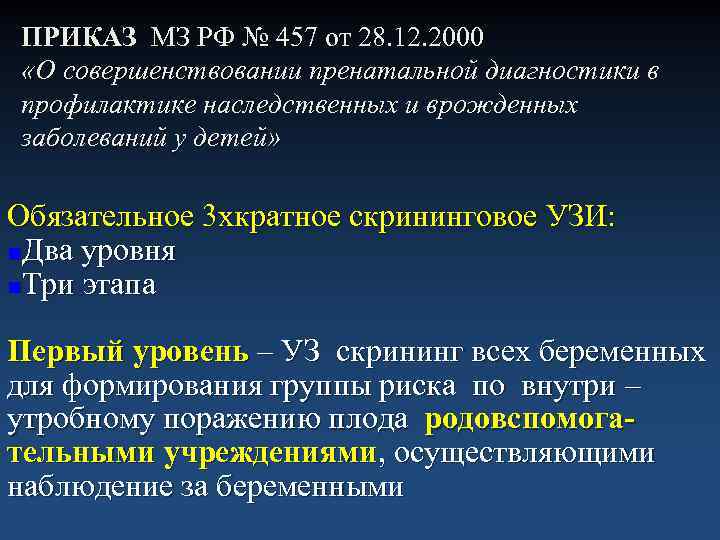 ПРИКАЗ МЗ РФ № 457 от 28.12.2000
«О совершенствовании пренатальной диагностики в профилактике наследственных и врожденных заболеваний у детей»

Обязательное 3хкратное скрининговое УЗИ:
• Два уровня
• Три этапа

Первый уровень – УЗ скрининг всех беременных для формирования группы риска по внутри – утробному поражению плода родовспомогательными учреждениями, осуществляющими наблюдение за беременными